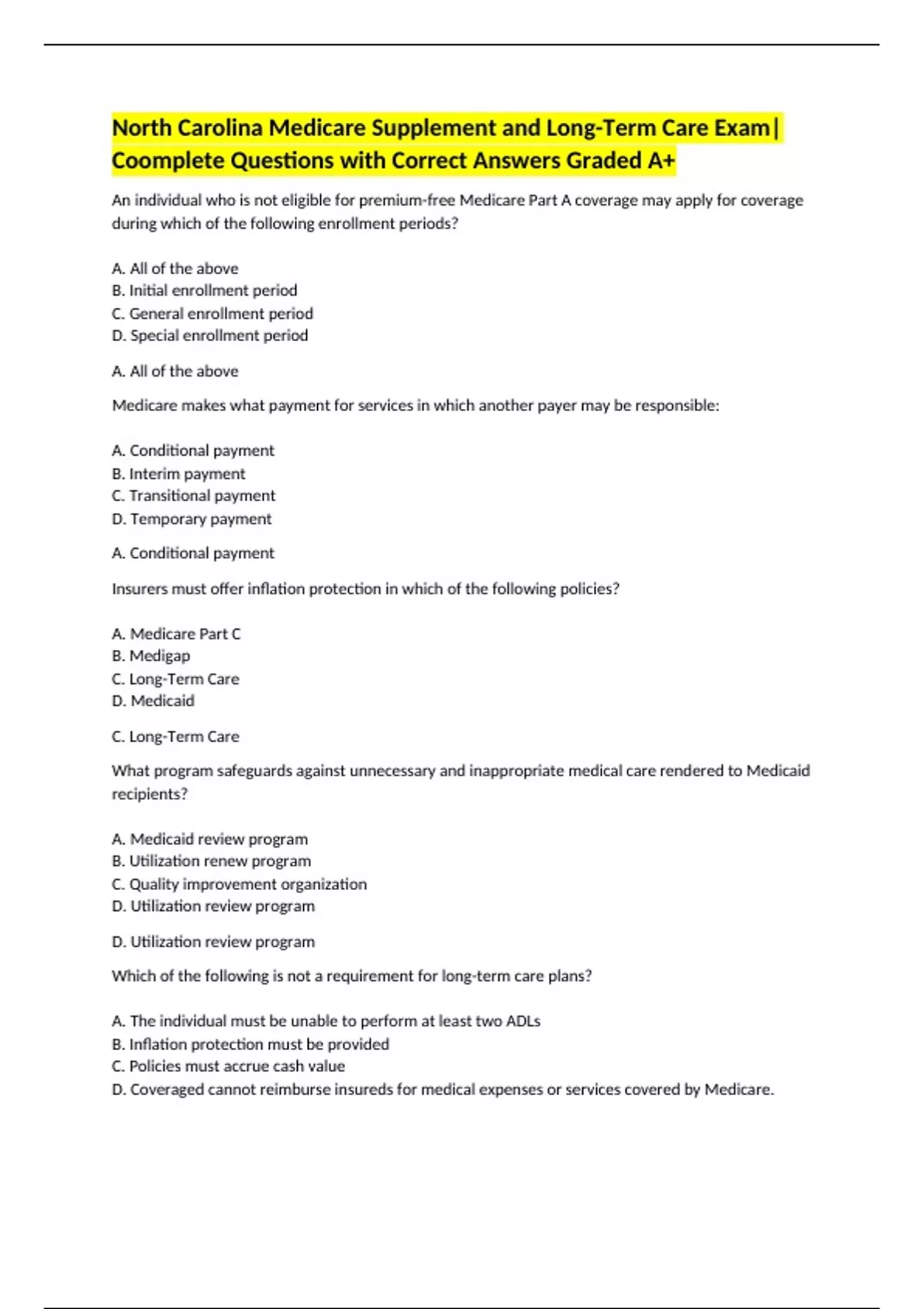 North Carolina Medicare Supplement and Long-Term Care Exam| Coomplete Questions with Correct Answers Graded A+

An individual who is not eligible for premium-free Medicare Part A coverage may apply for coverage during which of the following enrollment periods?

A. All of the above
B. Initial enrollment period
C. General enrollment period
D. Special enrollment period

A. All of the above

Medicare makes what payment for services in which another payer may be responsible:

A. Conditional payment
B. Interim payment
C. Transitional payment
D. Temporary payment

A. Conditional payment

Insurers must offer inflation protection in which of the following policies?

A. Medicare Part C
B. Medigap
C. Long-Term Care
D. Medicaid

C. Long-Term Care

What program safeguards against unnecessary and inappropriate medical care rendered to Medicaid recipients?

A. Medicaid review program
B. Utilization renew program
C. Quality improvement organization
D. Utilization review program

D. Utilization review program

Which of the following is not a requirement for long-term care plans?

A. The individual must be unable to perform at least two ADLs
B. Inflation protection must be provided
C. Policies must accrue cash value
D. Coveraged cannot reimburse insureds for medical expenses or services covered by Medicare.